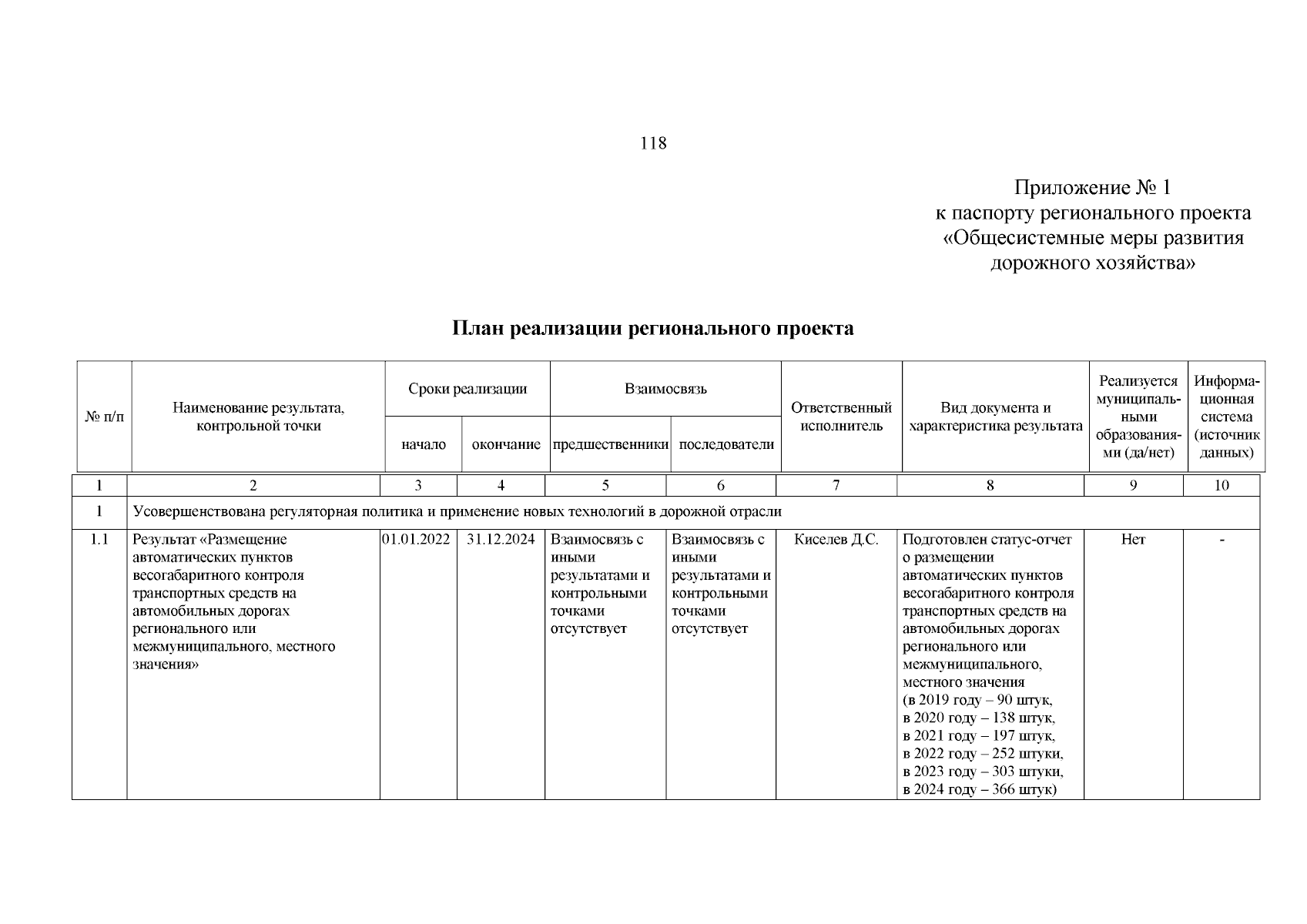 118

Приложение № 1
к паспорту регионального проекта
«Общесистемные меры развития
дорожного хозяйства»

План реализации регионального проекта

| № п/п | Наименование результата, контрольной точки | Сроки реализации: начало | Сроки реализации: окончание | Взаимосвязь: предшественники | Взаимосвязь: последователи | Ответственный исполнитель | Вид документа и характеристика результата | Реализуется муниципальными образованиями (да/нет) | Информационная система (источник данных) |
|---|---|---|---|---|---|---|---|---|---|
| 1 | 2 | 3 | 4 | 5 | 6 | 7 | 8 | 9 | 10 |
| 1 | Усовершенствована регуляторная политика и применение новых технологий в дорожной отрасли | | | | | | | | |
| 1.1 | Результат «Размещение автоматических пунктов весогабаритного контроля транспортных средств на автомобильных дорогах регионального или межмуниципального, местного значения» | 01.01.2022 | 31.12.2024 | Взаимосвязь с иными результатами и контрольными точками отсутствует | Взаимосвязь с иными результатами и контрольными точками отсутствует | Киселев Д.С. | Подготовлен статус-отчет о размещении автоматических пунктов весогабаритного контроля транспортных средств на автомобильных дорогах регионального или межмуниципального, местного значения (в 2019 году – 90 штук, в 2020 году – 138 штук, в 2021 году – 197 штук, в 2022 году – 252 штуки, в 2023 году – 303 штуки, в 2024 году – 366 штук) | Нет | - |